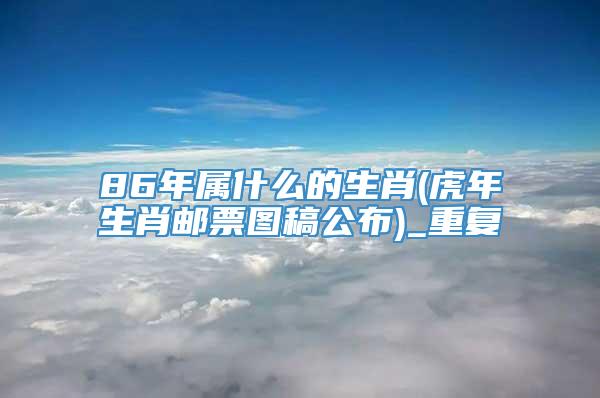 86年属什么的生肖(虎年生肖邮票图稿公布)_重复